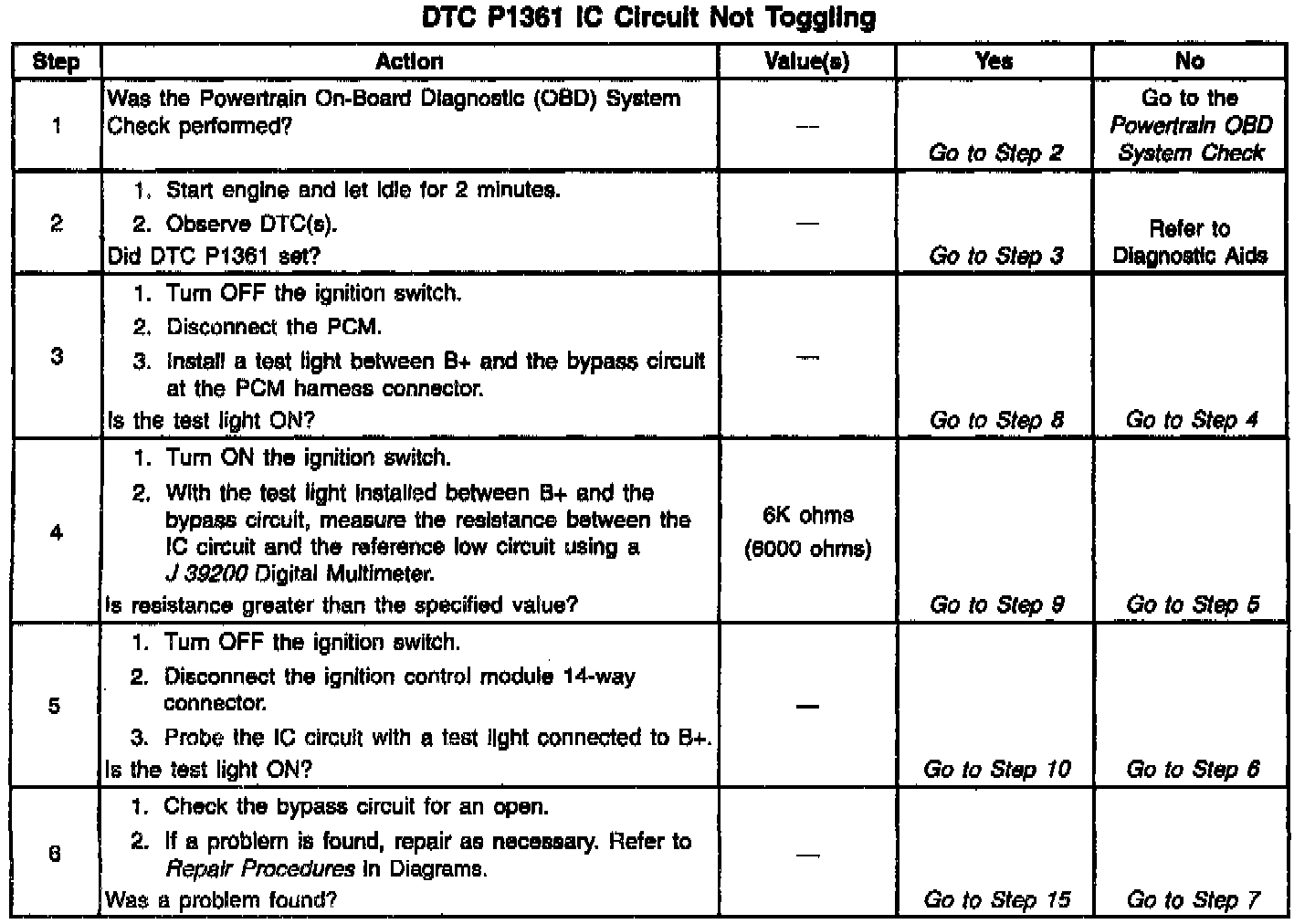 DTC P1361 IC Circuit Not Toggling

| Step | Action | Value(s) | Yes | No |
|---|---|---|---|---|
| 1 | Was the Powertrain On-Board Diagnostic (OBD) System Check performed? | — | Go to Step 2 | Go to the Powertrain OBD System Check |
| 2 | 1. Start engine and let idle for 2 minutes. 2. Observe DTC(s). Did DTC P1361 set? | — | Go to Step 3 | Refer to Diagnostic Aids |
| 3 | 1. Turn OFF the ignition switch. 2. Disconnect the PCM. 3. Install a test light between B+ and the bypass circuit at the PCM harness connector. Is the test light ON? | — | Go to Step 8 | Go to Step 4 |
| 4 | 1. Turn ON the ignition switch. 2. With the test light installed between B+ and the bypass circuit, measure the resistance between the IC circuit and the reference low circuit using a J 39200 Digital Multimeter. Is resistance greater than the specified value? | 6K ohms (6000 ohms) | Go to Step 9 | Go to Step 5 |
| 5 | 1. Turn OFF the ignition switch. 2. Disconnect the ignition control module 14-way connector. 3. Probe the IC circuit with a test light connected to B+. Is the test light ON? | — | Go to Step 10 | Go to Step 6 |
| 6 | 1. Check the bypass circuit for an open. 2. If a problem is found, repair as necessary. Refer to Repair Procedures in Diagrams. Was a problem found? | — | Go to Step 15 | Go to Step 7 |